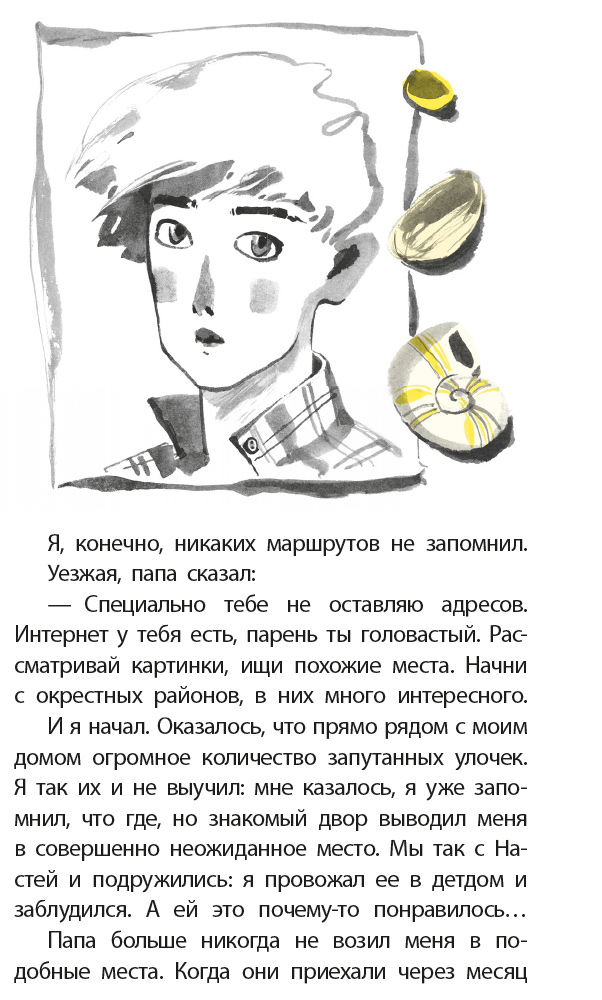 Я, конечно, никаких маршрутов не запомнил.

Уезжая, папа сказал:

— Специально тебе не оставляю адресов. Интернет у тебя есть, парень ты головастый. Рассматривай картинки, ищи похожие места. Начни с окрестных районов, в них много интересного.

И я начал. Оказалось, что прямо рядом с моим домом огромное количество запутанных улочек. Я так их и не выучил: мне казалось, я уже запомнил, что где, но знакомый двор выводил меня в совершенно неожиданное место. Мы так с Настей и подружились: я провожал ее в детдом и заблудился. А ей это почему-то понравилось…

Папа больше никогда не возил меня в подобные места. Когда они приехали через месяц